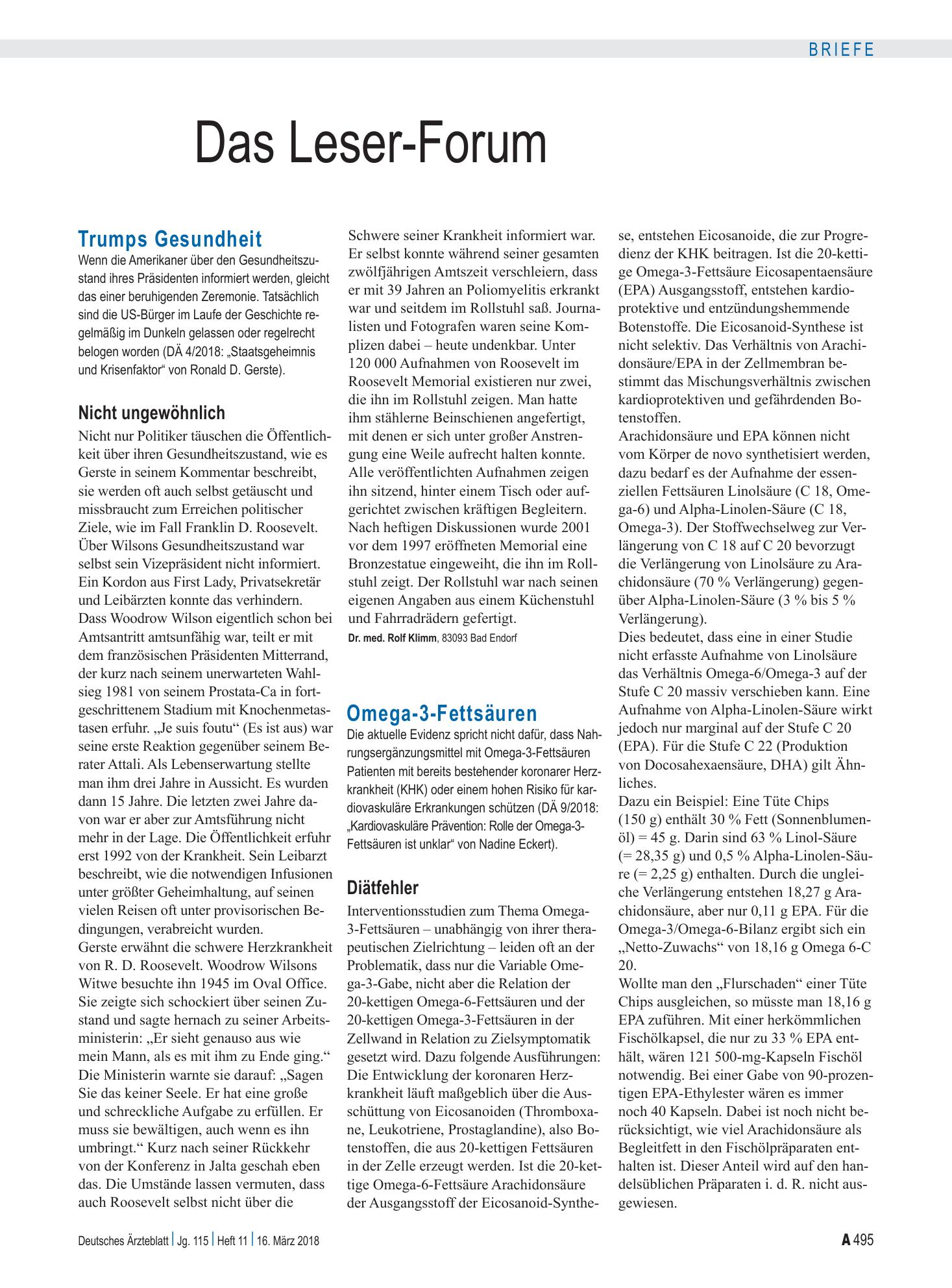 BRIEFE

Das Leser-Forum

Trumps Gesundheit

Wenn die Amerikaner über den Gesundheitszustand ihres Präsidenten informiert werden, gleicht das einer beruhigenden Zeremonie. Tatsächlich sind die US-Bürger im Laufe der Geschichte regelmäßig im Dunkeln gelassen oder regelrecht belogen worden (DÄ 4/2018: „Staatsgeheimnis und Krisenfaktor“ von Ronald D. Gerste).

Nicht ungewöhnlich

Nicht nur Politiker täuschen die Öffentlichkeit über ihren Gesundheitszustand, wie es Gerste in seinem Kommentar beschreibt, sie werden oft auch selbst getäuscht und missbraucht zum Erreichen politischer Ziele, wie im Fall Franklin D. Roosevelt. Über Wilsons Gesundheitszustand war selbst sein Vizepräsident nicht informiert. Ein Kordon aus First Lady, Privatsekretär und Leibärzten konnte das verhindern. Dass Woodrow Wilson eigentlich schon bei Amtsantritt amtsunfähig war, teilt er mit dem französischen Präsidenten Mitterrand, der kurz nach seinem unerwarteten Wahlsieg 1981 von seinem Prostata-Ca in fortgeschrittenem Stadium mit Knochenmetastasen erfuhr. „Je suis foutu“ (Es ist aus) war seine erste Reaktion gegenüber seinem Berater Attali. Als Lebenserwartung stellte man ihm drei Jahre in Aussicht. Es wurden dann 15 Jahre. Die letzten zwei Jahre davon war er aber zur Amtsführung nicht mehr in der Lage. Die Öffentlichkeit erfuhr erst 1992 von der Krankheit. Sein Leibarzt beschreibt, wie die notwendigen Infusionen unter größter Geheimhaltung, auf seinen vielen Reisen oft unter provisorischen Bedingungen, verabreicht wurden.
Gerste erwähnt die schwere Herzkrankheit von R. D. Roosevelt. Woodrow Wilsons Witwe besuchte ihn 1945 im Oval Office. Sie zeigte sich schockiert über seinen Zustand und sagte hernach zu seiner Arbeitsministerin: „Er sieht genauso aus wie mein Mann, als es mit ihm zu Ende ging.“ Die Ministerin warnte sie darauf: „Sagen Sie das keiner Seele. Er hat eine große und schreckliche Aufgabe zu erfüllen. Er muss sie bewältigen, auch wenn es ihn umbringt.“ Kurz nach seiner Rückkehr von der Konferenz in Jalta geschah eben das. Die Umstände lassen vermuten, dass auch Roosevelt selbst nicht über die Schwere seiner Krankheit informiert war. Er selbst konnte während seiner gesamten zwölfjährigen Amtszeit verschleiern, dass er mit 39 Jahren an Poliomyelitis erkrankt war und seitdem im Rollstuhl saß. Journalisten und Fotografen waren seine Komplizen dabei – heute undenkbar. Unter 120 000 Aufnahmen von Roosevelt im Roosevelt Memorial existieren nur zwei, die ihn im Rollstuhl zeigen. Man hatte ihm stählerne Beinschienen angefertigt, mit denen er sich unter großer Anstrengung eine Weile aufrecht halten konnte. Alle veröffentlichten Aufnahmen zeigen ihn sitzend, hinter einem Tisch oder aufgerichtet zwischen kräftigen Begleitern. Nach heftigen Diskussionen wurde 2001 vor dem 1997 eröffneten Memorial eine Bronzestatue eingeweiht, die ihn im Rollstuhl zeigt. Der Rollstuhl war nach seinen eigenen Angaben aus einem Küchenstuhl und Fahrradrädern gefertigt.
Dr. med. Rolf Klimm, 83093 Bad Endorf

Omega-3-Fettsäuren

Die aktuelle Evidenz spricht nicht dafür, dass Nahrungsergänzungsmittel mit Omega-3-Fettsäuren Patienten mit bereits bestehender koronarer Herzkrankheit (KHK) oder einem hohen Risiko für kardiovaskuläre Erkrankungen schützen (DÄ 9/2018: „Kardiovaskuläre Prävention: Rolle der Omega-3-Fettsäuren ist unklar“ von Nadine Eckert).

Diätfehler

Interventionsstudien zum Thema Omega-3-Fettsäuren – unabhängig von ihrer therapeutischen Zielrichtung – leiden oft an der Problematik, dass nur die Variable Omega-3-Gabe, nicht aber die Relation der 20-kettigen Omega-6-Fettsäuren und der 20-kettigen Omega-3-Fettsäuren in der Zellwand in Relation zu Zielsymptomatik gesetzt wird. Dazu folgende Ausführungen: Die Entwicklung der koronaren Herzkrankheit läuft maßgeblich über die Ausschüttung von Eicosanoiden (Thromboxane, Leukotriene, Prostaglandine), also Botenstoffen, die aus 20-kettigen Fettsäuren in der Zelle erzeugt werden. Ist die 20-kettige Omega-6-Fettsäure Arachidonsäure der Ausgangsstoff der Eicosanoid-Synthese, entstehen Eicosanoide, die zur Progredienz der KHK beitragen. Ist die 20-kettige Omega-3-Fettsäure Eicosapentaensäure (EPA) Ausgangsstoff, entstehen kardioprotektive und entzündungshemmende Botenstoffe. Die Eicosanoid-Synthese ist nicht selektiv. Das Verhältnis von Arachidonsäure/EPA in der Zellmembran bestimmt das Mischungsverhältnis zwischen kardioprotektiven und gefährdenden Botenstoffen.
Arachidonsäure und EPA können nicht vom Körper de novo synthetisiert werden, dazu bedarf es der Aufnahme der essenziellen Fettsäuren Linolsäure (C 18, Omega-6) und Alpha-Linolen-Säure (C 18, Omega-3). Der Stoffwechselweg zur Verlängerung von C 18 auf C 20 bevorzugt die Verlängerung von Linolsäure zu Arachidonsäure (70 % Verlängerung) gegenüber Alpha-Linolen-Säure (3 % bis 5 % Verlängerung).
Dies bedeutet, dass eine in einer Studie nicht erfasste Aufnahme von Linolsäure das Verhältnis Omega-6/Omega-3 auf der Stufe C 20 massiv verschieben kann. Eine Aufnahme von Alpha-Linolen-Säure wirkt jedoch nur marginal auf der Stufe C 20 (EPA). Für die Stufe C 22 (Produktion von Docosahexaensäure, DHA) gilt Ähnliches.
Dazu ein Beispiel: Eine Tüte Chips (150 g) enthält 30 % Fett (Sonnenblumenöl) = 45 g. Darin sind 63 % Linol-Säure (= 28,35 g) und 0,5 % Alpha-Linolen-Säure (= 2,25 g) enthalten. Durch die ungleiche Verlängerung entstehen 18,27 g Arachidonsäure, aber nur 0,11 g EPA. Für die Omega-3/Omega-6-Bilanz ergibt sich ein „Netto-Zuwachs“ von 18,16 g Omega 6-C 20.
Wollte man den „Flurschaden“ einer Tüte Chips ausgleichen, so müsste man 18,16 g EPA zuführen. Mit einer herkömmlichen Fischölkapsel, die nur zu 33 % EPA enthält, wären 121 500-mg-Kapseln Fischöl notwendig. Bei einer Gabe von 90-prozentigen EPA-Ethylester wären es immer noch 40 Kapseln. Dabei ist noch nicht berücksichtigt, wie viel Arachidonsäure als Begleitfett in den Fischölpräparaten enthalten ist. Dieser Anteil wird auf den handelsüblichen Präparaten i. d. R. nicht ausgewiesen.

Deutsches Ärzteblatt | Jg. 115 | Heft 11 | 16. März 2018

A 495